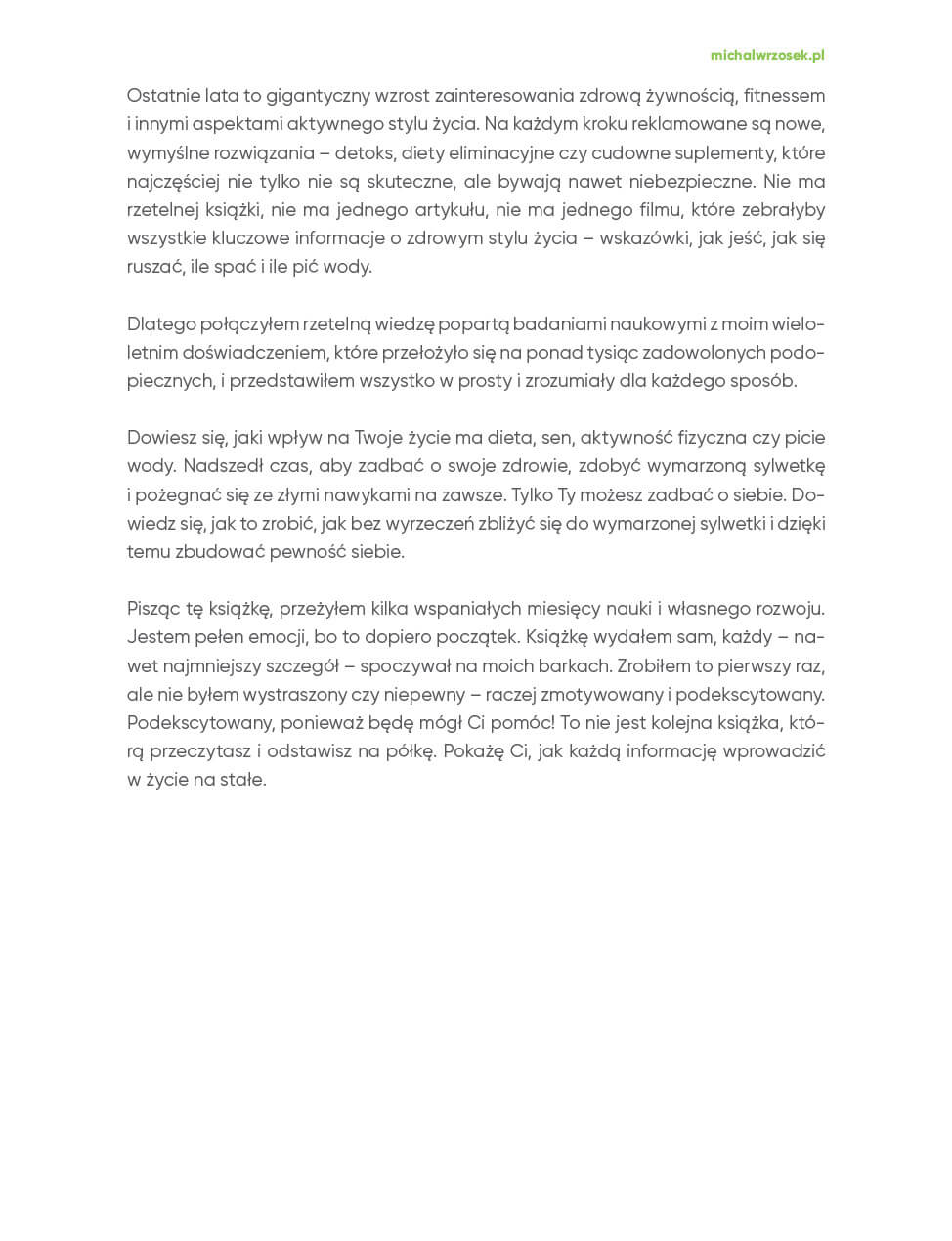 michalwrzosek.pl

Ostatnie lata to gigantyczny wzrost zainteresowania zdrową żywnością, fitnessem i innymi aspektami aktywnego stylu życia. Na każdym kroku reklamowane są nowe, wymyślne rozwiązania – detoks, diety eliminacyjne czy cudowne suplementy, które najczęściej nie tylko nie są skuteczne, ale bywają nawet niebezpieczne. Nie ma rzetelnej książki, nie ma jednego artykułu, nie ma jednego filmu, które zebrałyby wszystkie kluczowe informacje o zdrowym stylu życia – wskazówki, jak jeść, jak się ruszać, ile spać i ile pić wody.

Dlatego połączyłem rzetelną wiedzę popartą badaniami naukowymi z moim wieloletnim doświadczeniem, które przełożyło się na ponad tysiąc zadowolonych podopiecznych, i przedstawiłem wszystko w prosty i zrozumiały dla każdego sposób.

Dowiesz się, jaki wpływ na Twoje życie ma dieta, sen, aktywność fizyczna czy picie wody. Nadszedł czas, aby zadbać o swoje zdrowie, zdobyć wymarzoną sylwetkę i pożegnać się ze złymi nawykami na zawsze. Tylko Ty możesz zadbać o siebie. Dowiedz się, jak to zrobić, jak bez wyrzeczeń zbliżyć się do wymarzonej sylwetki i dzięki temu zbudować pewność siebie.

Pisząc tę książkę, przeżyłem kilka wspaniałych miesięcy nauki i własnego rozwoju. Jestem pełen emocji, bo to dopiero początek. Książkę wydałem sam, każdy – nawet najmniejszy szczegół – spoczywał na moich barkach. Zrobiłem to pierwszy raz, ale nie byłem wystraszony czy niepewny – raczej zmotywowany i podekscytowany. Podekscytowany, ponieważ będę mógł Ci pomóc! To nie jest kolejna książka, którą przeczytasz i odstawisz na półkę. Pokażę Ci, jak każdą informację wprowadzić w życie na stałe.